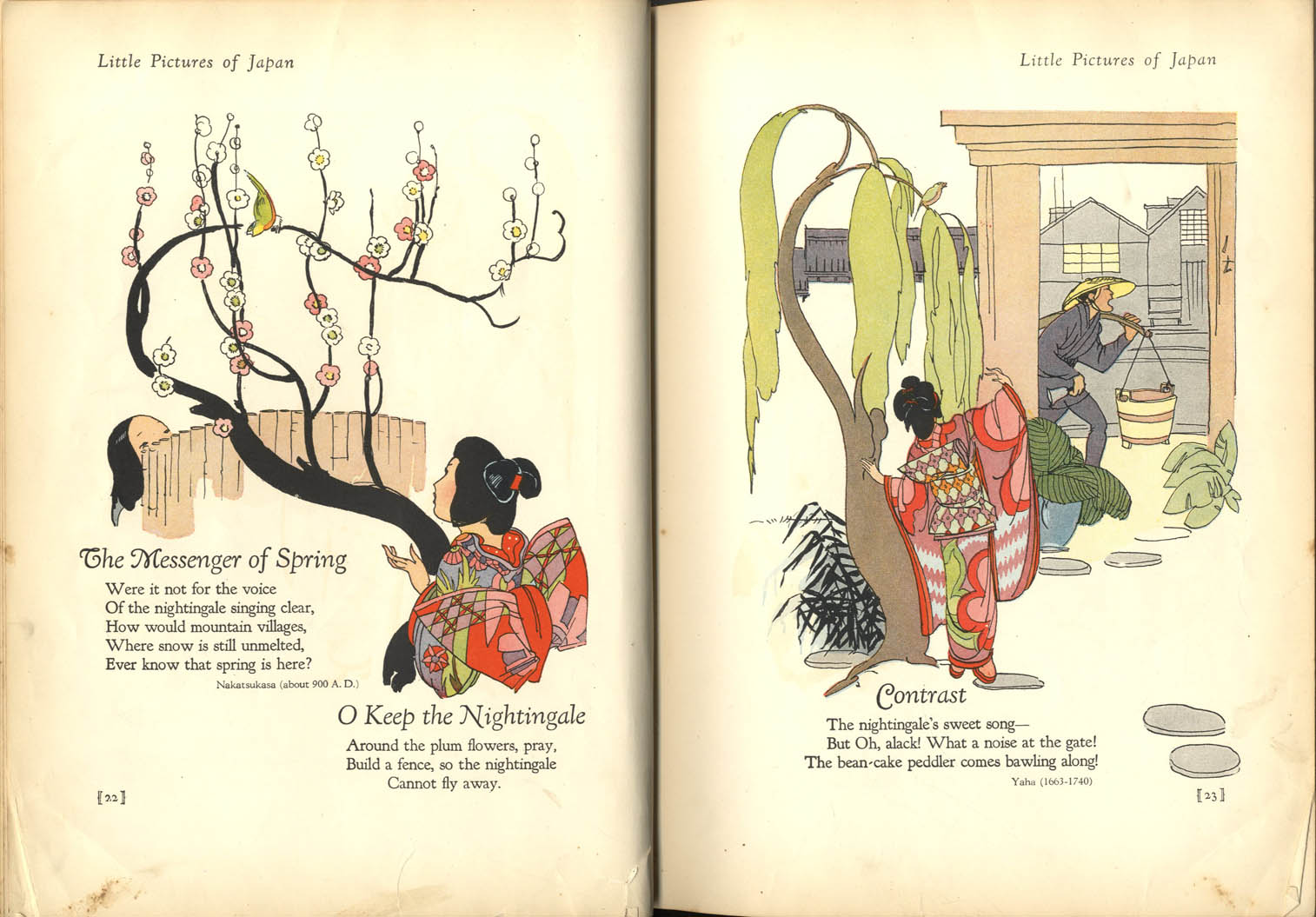 Little Pictures of Japan

The Messenger of Spring

Were it not for the voice
Of the nightingale singing clear,
How would mountain villages,
Where snow is still unmelted,
Ever know that spring is here?

Nakatsukasa (about 900 A. D.)

O Keep the Nightingale

Around the plum flowers, pray,
Build a fence, so the nightingale
Cannot fly away.

[22]

Little Pictures of Japan

Contrast

The nightingale's sweet song—
But Oh, alack! What a noise at the gate!
The bean-cake peddler comes bawling along!

Yaha (1663-1740)

[23]